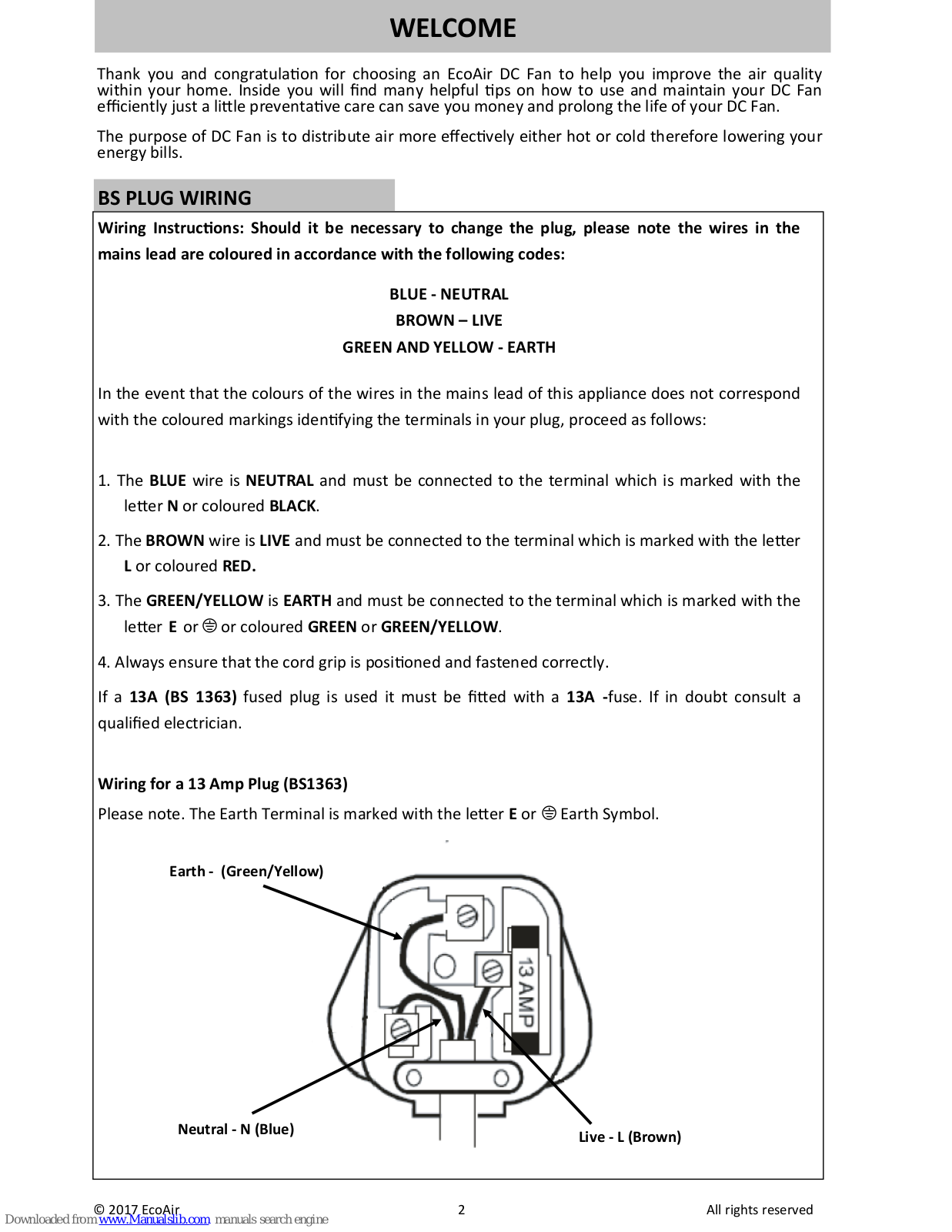 WELCOME

Thank you and congratulation for choosing an EcoAir DC Fan to help you improve the air quality within your home. Inside you will find many helpful tips on how to use and maintain your DC Fan efficiently just a little preventative care can save you money and prolong the life of your DC Fan.

The purpose of DC Fan is to distribute air more effectively either hot or cold therefore lowering your energy bills.

BS PLUG WIRING

Wiring Instructions: Should it be necessary to change the plug, please note the wires in the mains lead are coloured in accordance with the following codes:

BLUE - NEUTRAL
BROWN – LIVE
GREEN AND YELLOW - EARTH

In the event that the colours of the wires in the mains lead of this appliance does not correspond with the coloured markings identifying the terminals in your plug, proceed as follows:

1. The BLUE wire is NEUTRAL and must be connected to the terminal which is marked with the letter N or coloured BLACK.

2. The BROWN wire is LIVE and must be connected to the terminal which is marked with the letter L or coloured RED.

3. The GREEN/YELLOW is EARTH and must be connected to the terminal which is marked with the letter E or ⏚ or coloured GREEN or GREEN/YELLOW.

4. Always ensure that the cord grip is positioned and fastened correctly.

If a 13A (BS 1363) fused plug is used it must be fitted with a 13A -fuse. If in doubt consult a qualified electrician.

Wiring for a 13 Amp Plug (BS1363)
Please note. The Earth Terminal is marked with the letter E or ⏚ Earth Symbol.

Earth - (Green/Yellow)

13 AMP

Neutral - N (Blue)

Live - L (Brown)

© 2017 EcoAir

2

All rights reserved

Downloaded from www.Manualslib.com manuals search engine